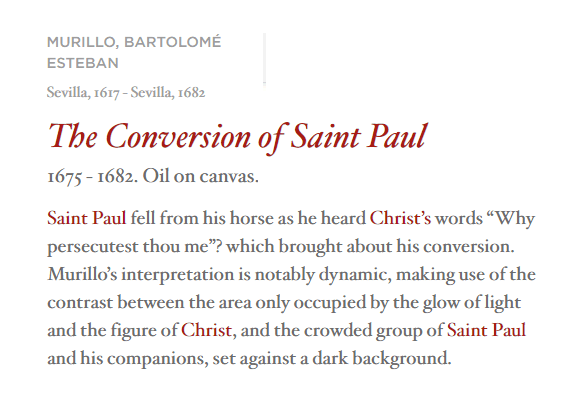 MURILLO, BARTOLOMÉ ESTEBAN

Sevilla, 1617 - Sevilla, 1682

The Conversion of Saint Paul

1675 - 1682. Oil on canvas.

Saint Paul fell from his horse as he heard Christ's words "Why persecutest thou me"? which brought about his conversion. Murillo's interpretation is notably dynamic, making use of the contrast between the area only occupied by the glow of light and the figure of Christ, and the crowded group of Saint Paul and his companions, set against a dark background.